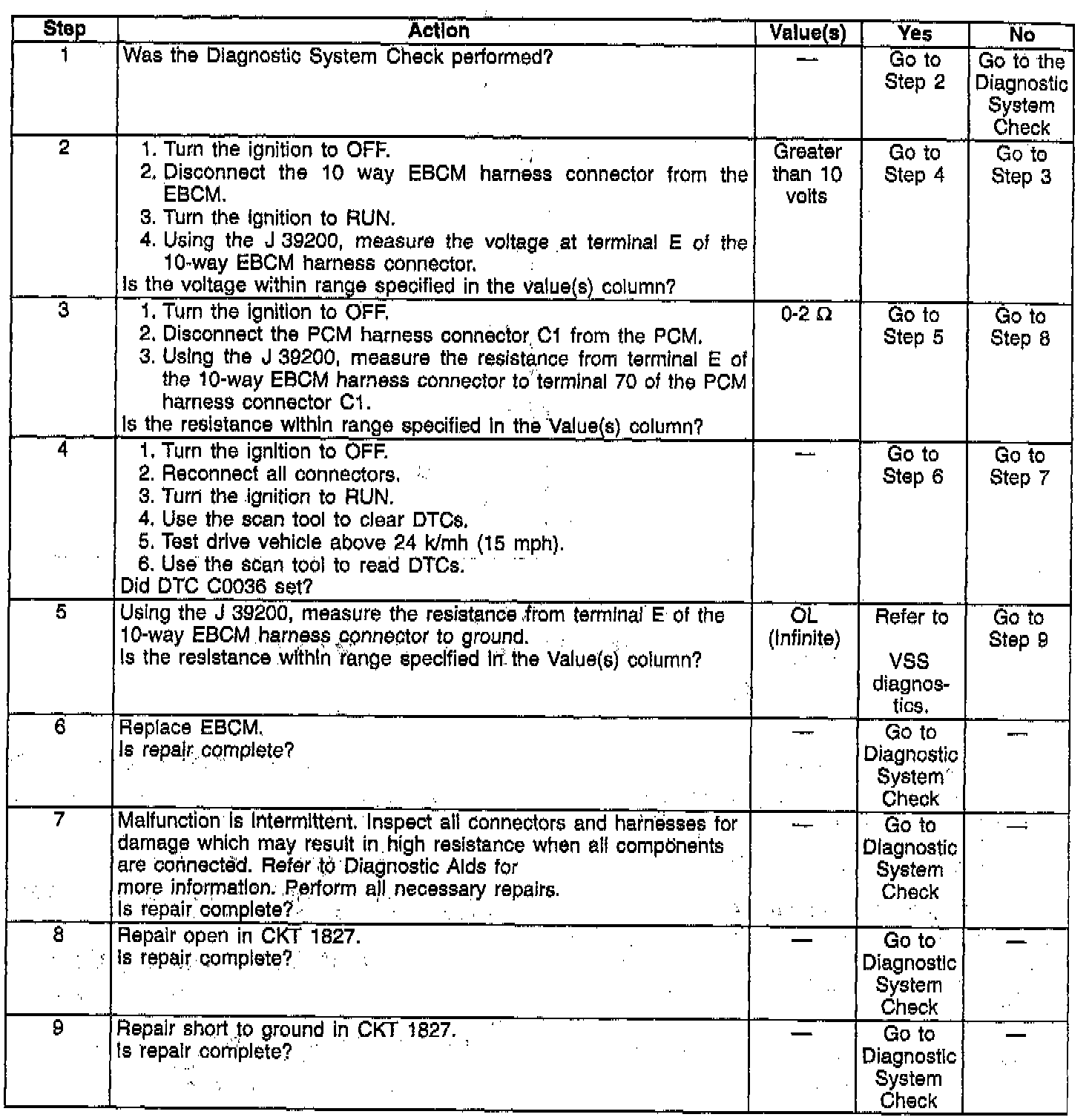 | Step | Action | Value(s) | Yes | No |
|---|---|---|---|---|
| 1 | Was the Diagnostic System Check performed? | — | Go to Step 2 | Go to the Diagnostic System Check |
| 2 | 1. Turn the ignition to OFF. 2. Disconnect the 10 way EBCM harness connector from the EBCM. 3. Turn the ignition to RUN. 4. Using the J 39200, measure the voltage at terminal E of the 10-way EBCM harness connector. Is the voltage within range specified in the value(s) column? | Greater than 10 volts | Go to Step 4 | Go to Step 3 |
| 3 | 1. Turn the ignition to OFF. 2. Disconnect the PCM harness connector C1 from the PCM. 3. Using the J 39200, measure the resistance from terminal E of the 10-way EBCM harness connector to terminal 70 of the PCM harness connector C1. Is the resistance within range specified in the Value(s) column? | 0-2 $\Omega$ | Go to Step 5 | Go to Step 8 |
| 4 | 1. Turn the ignition to OFF. 2. Reconnect all connectors. 3. Turn the ignition to RUN. 4. Use the scan tool to clear DTCs. 5. Test drive vehicle above 24 k/mh (15 mph). 6. Use the scan tool to read DTCs. Did DTC C0036 set? | — | Go to Step 6 | Go to Step 7 |
| 5 | Using the J 39200, measure the resistance from terminal E of the 10-way EBCM harness connector to ground. Is the resistance within range specified in the Value(s) column? | OL (Infinite) | Refer to VSS diagnostics. | Go to Step 9 |
| 6 | Replace EBCM. Is repair complete? | — | Go to Diagnostic System Check | — |
| 7 | Malfunction is intermittent. Inspect all connectors and harnesses for damage which may result in high resistance when all components are connected. Refer to Diagnostic Aids for more information. Perform all necessary repairs. Is repair complete? | — | Go to Diagnostic System Check | — |
| 8 | Repair open in CKT 1827. Is repair complete? | — | Go to Diagnostic System Check | — |
| 9 | Repair short to ground in CKT 1827. Is repair complete? | — | Go to Diagnostic System Check | — |